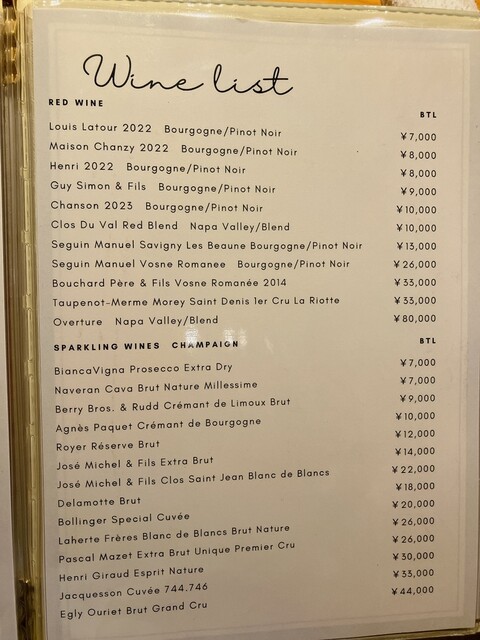 Wine list

RED WINE

BTL

Louis Latour 2022 Bourgogne/Pinot Noir ¥7,000
Maison Chanzy 2022 Bourgogne/Pinot Noir ¥8,000
Henri 2022 Bourgogne/Pinot Noir ¥8,000
Guy Simon & Fils Bourgogne/Pinot Noir ¥9,000
Chanson 2023 Bourgogne/Pinot Noir ¥10,000
Clos Du Val Red Blend Napa Valley/Blend ¥10,000
Seguin Manuel Savigny Les Beaune Bourgogne/Pinot Noir ¥13,000
Seguin Manuel Vosne Romanee Bourgogne/Pinot Noir ¥26,000
Bouchard Père & Fils Vosne Romanée 2014 ¥33,000
Taupenot-Merme Morey Saint Denis 1er Cru La Riotte ¥33,000
Overture Napa Valley/Blend ¥80,000

SPARKLING WINES CHAMPAIGN

BTL

BiancaVigna Prosecco Extra Dry ¥7,000
Naveran Cava Brut Nature Millessime ¥7,000
Berry Bros. & Rudd Crémant de Limoux Brut ¥9,000
Agnès Paquet Crémant de Bourgogne ¥10,000
Royer Réserve Brut ¥12,000
José Michel & Fils Extra Brut ¥14,000
José Michel & Fils Clos Saint Jean Blanc de Blancs ¥22,000
Delamotte Brut ¥18,000
Bollinger Special Cuvée ¥20,000
Laherte Frères Blanc de Blancs Brut Nature ¥26,000
Pascal Mazet Extra Brut Unique Premier Cru ¥26,000
Henri Giraud Esprit Nature ¥30,000
Jacquesson Cuvée 744.746 ¥33,000
Egly Ouriet Brut Grand Cru ¥44,000